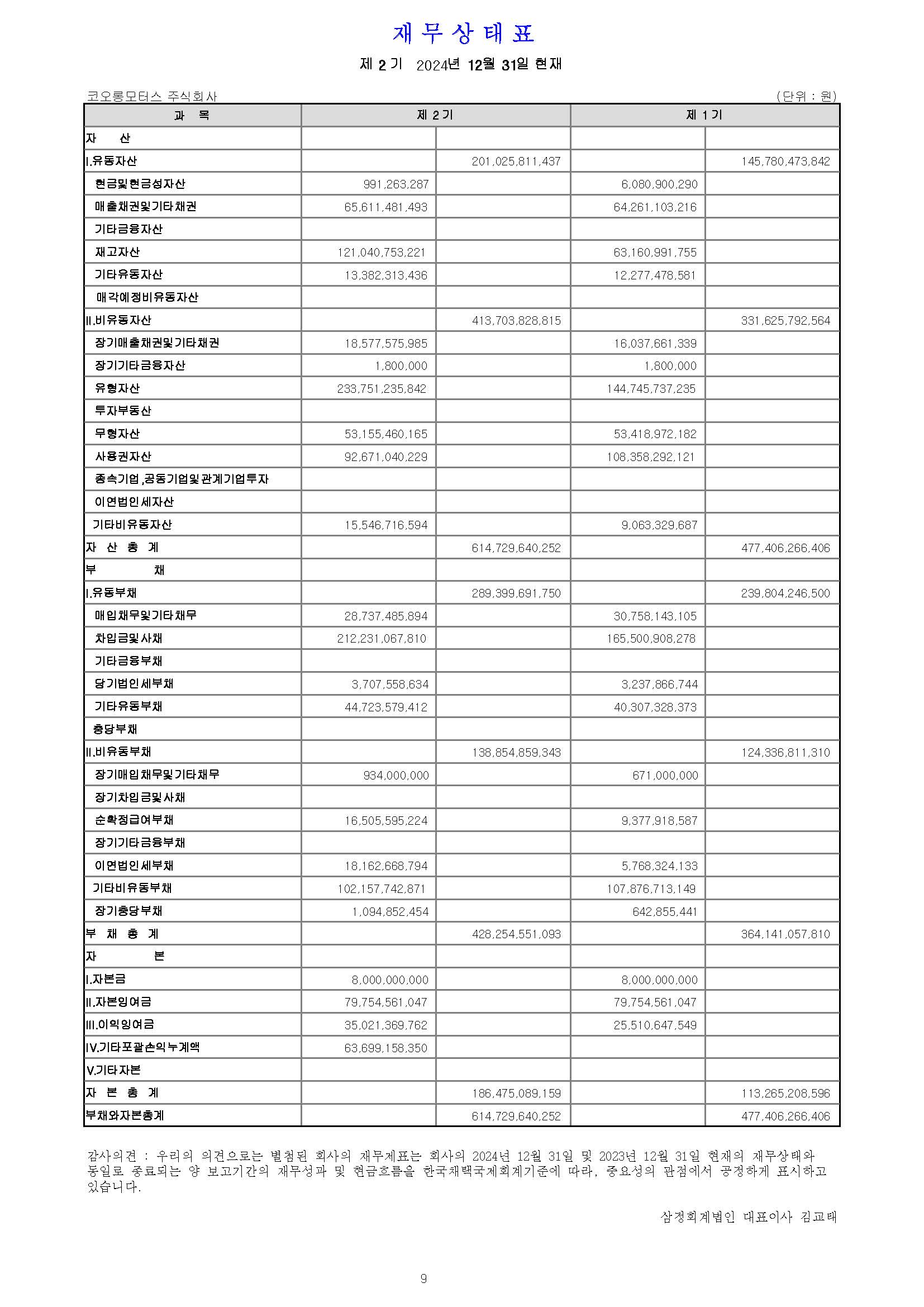 재 무 상 태 표

제 2 기 2024년 12월 31일 현재

코오롱모터스 주식회사 (단위 : 원)

| 과 목 | 제 2 기 | | 제 1 기 | |
|---|---|---|---|---|
| 자 산 | | | | |
| I.유동자산 | | 201,025,811,437 | | 145,780,473,842 |
| 현금및현금성자산 | 991,263,287 | | 6,080,900,290 | |
| 매출채권및기타채권 | 65,611,481,493 | | 64,261,103,216 | |
| 기타금융자산 | | | | |
| 재고자산 | 121,040,753,221 | | 63,160,991,755 | |
| 기타유동자산 | 13,382,313,436 | | 12,277,478,581 | |
| 매각예정비유동자산 | | | | |
| II.비유동자산 | | 413,703,828,815 | | 331,625,792,564 |
| 장기매출채권및기타채권 | 18,577,575,985 | | 16,037,661,339 | |
| 장기기타금융자산 | 1,800,000 | | 1,800,000 | |
| 유형자산 | 233,751,235,842 | | 144,745,737,235 | |
| 투자부동산 | | | | |
| 무형자산 | 53,155,460,165 | | 53,418,972,182 | |
| 사용권자산 | 92,671,040,229 | | 108,358,292,121 | |
| 종속기업,공동기업및관계기업투자 | | | | |
| 이연법인세자산 | | | | |
| 기타비유동자산 | 15,546,716,594 | | 9,063,329,687 | |
| 자 산 총 계 | | 614,729,640,252 | | 477,406,266,406 |
| 부 채 | | | | |
| I.유동부채 | | 289,399,691,750 | | 239,804,246,500 |
| 매입채무및기타채무 | 28,737,485,894 | | 30,758,143,105 | |
| 차입금및사채 | 212,231,067,810 | | 165,500,908,278 | |
| 기타금융부채 | | | | |
| 당기법인세부채 | 3,707,558,634 | | 3,237,866,744 | |
| 기타유동부채 | 44,723,579,412 | | 40,307,328,373 | |
| 충당부채 | | | | |
| II.비유동부채 | | 138,854,859,343 | | 124,336,811,310 |
| 장기매입채무및기타채무 | 934,000,000 | | 671,000,000 | |
| 장기차입금및사채 | | | | |
| 순확정급여부채 | 16,505,595,224 | | 9,377,918,587 | |
| 장기기타금융부채 | | | | |
| 이연법인세부채 | 18,162,668,794 | | 5,768,324,133 | |
| 기타비유동부채 | 102,157,742,871 | | 107,876,713,149 | |
| 장기충당부채 | 1,094,852,454 | | 642,855,441 | |
| 부 채 총 계 | | 428,254,551,093 | | 364,141,057,810 |
| 자 본 | | | | |
| I.자본금 | 8,000,000,000 | | 8,000,000,000 | |
| II.자본잉여금 | 79,754,561,047 | | 79,754,561,047 | |
| III.이익잉여금 | 35,021,369,762 | | 25,510,647,549 | |
| IV.기타포괄손익누계액 | 63,699,158,350 | | | |
| V.기타자본 | | | | |
| 자 본 총 계 | | 186,475,089,159 | | 113,265,208,596 |
| 부채와자본총계 | | 614,729,640,252 | | 477,406,266,406 |

감사의견 : 우리의 의견으로는 별첨된 회사의 재무제표는 회사의 2024년 12월 31일 및 2023년 12월 31일 현재의 재무상태와 동일로 종료되는 양 보고기간의 재무성과 및 현금흐름을 한국채택국제회계기준에 따라, 중요성의 관점에서 공정하게 표시하고 있습니다.

삼정회계법인 대표이사 김교태

9